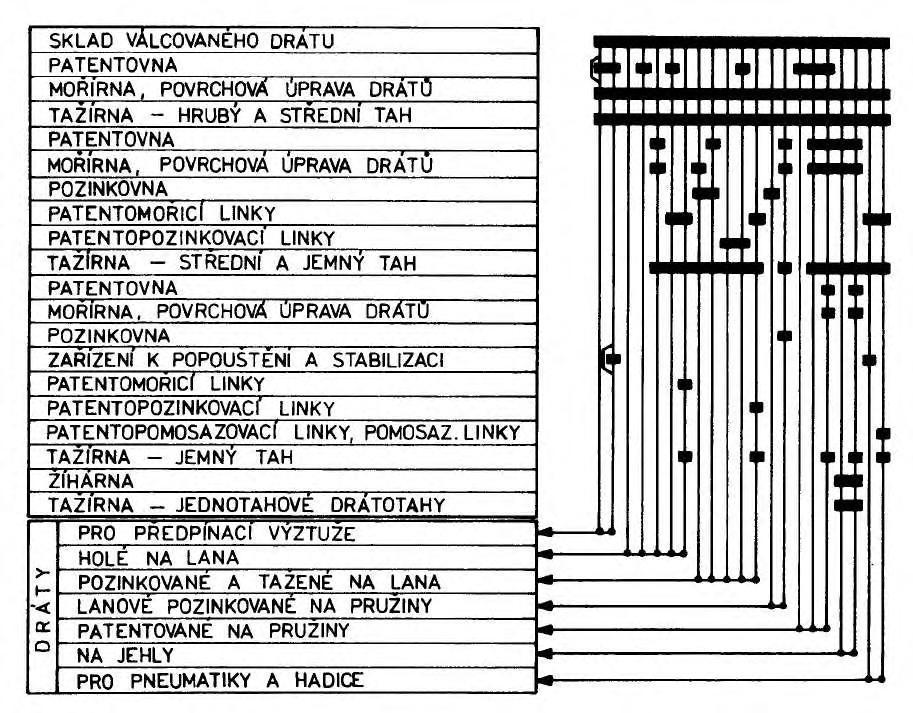 SKLAD VÁLCOVANÉHO DRÁTU
PATENTOVNA
MOŘÍRNA, POVRCHOVÁ ÚPRAVA DRÁTŮ
TAŽÍRNA – HRUBÝ A STŘEDNÍ TAH
PATENTOVNA
MOŘÍRNA, POVRCHOVÁ ÚPRAVA DRÁTŮ
POZINKOVNA
PATENTOMOŘICÍ LINKY
PATENTOPOZINKOVACÍ LINKY
TAŽÍRNA – STŘEDNÍ A JEMNÝ TAH
PATENTOVNA
MOŘÍRNA, POVRCHOVÁ ÚPRAVA DRÁTŮ
POZINKOVNA
ZAŘÍZENÍ K POPOUŠTĚNÍ A STABILIZACI
PATENTOMOŘICÍ LINKY
PATENTOPOZINKOVACÍ LINKY
PATENTOPOMOSAZOVACÍ LINKY, POMOSAZ. LINKY
TAŽÍRNA – JEMNÝ TAH
ŽÍHÁRNA
TAŽÍRNA – JEDNOTAHOVÉ DRÁTOTAHY

DRÁTY
PRO PŘEDPÍNACÍ VÝZTUŽE
HOLÉ NA LANA
POZINKOVANÉ A TAŽENÉ NA LANA
LANOVÉ POZINKOVANÉ NA PRUŽINY
PATENTOVANÉ NA PRUŽINY
NA JEHLY
PRO PNEUMATIKY A HADICE